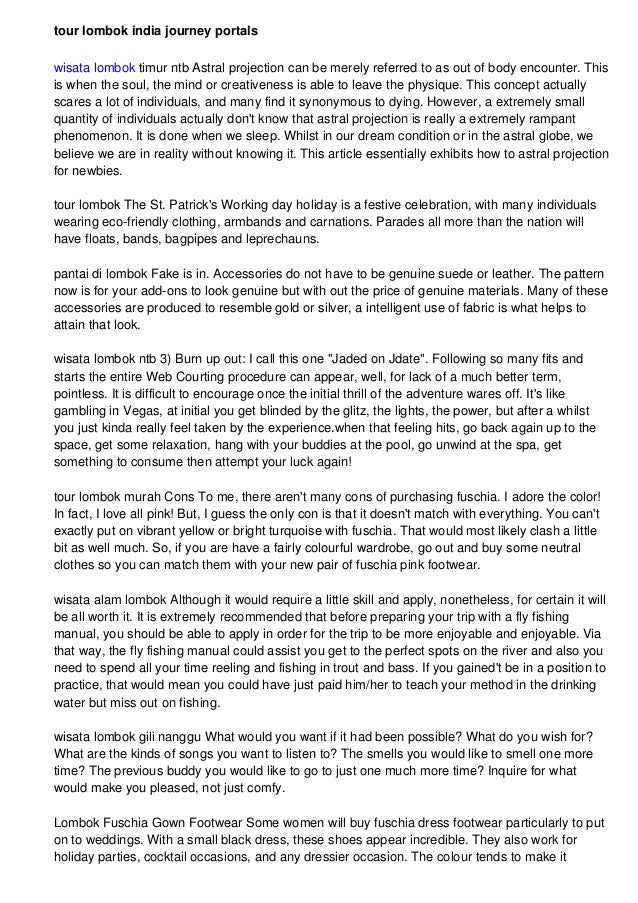 tour lombok india journey portals

wisata lombok timur ntb Astral projection can be merely referred to as out of body encounter. This is when the soul, the mind or creativeness is able to leave the physique. This concept actually scares a lot of individuals, and many find it synonymous to dying. However, a extremely small quantity of individuals actually don't know that astral projection is really a extremely rampant phenomenon. It is done when we sleep. Whilst in our dream condition or in the astral globe, we believe we are in reality without knowing it. This article essentially exhibits how to astral projection for newbies.

tour lombok The St. Patrick's Working day holiday is a festive celebration, with many individuals wearing eco-friendly clothing, armbands and carnations. Parades all more than the nation will have floats, bands, bagpipes and leprechauns.

pantai di lombok Fake is in. Accessories do not have to be genuine suede or leather. The pattern now is for your add-ons to look genuine but with out the price of genuine materials. Many of these accessories are produced to resemble gold or silver, a intelligent use of fabric is what helps to attain that look.

wisata lombok ntb 3) Burn up out: I call this one "Jaded on Jdate". Following so many fits and starts the entire Web Courting procedure can appear, well, for lack of a much better term, pointless. It is difficult to encourage once the initial thrill of the adventure wares off. It's like gambling in Vegas, at initial you get blinded by the glitz, the lights, the power, but after a whilst you just kinda really feel taken by the experience.when that feeling hits, go back again up to the space, get some relaxation, hang with your buddies at the pool, go unwind at the spa, get something to consume then attempt your luck again!

tour lombok murah Cons To me, there aren't many cons of purchasing fuschia. I adore the color! In fact, I love all pink! But, I guess the only con is that it doesn't match with everything. You can't exactly put on vibrant yellow or bright turquoise with fuschia. That would most likely clash a little bit as well much. So, if you are have a fairly colourful wardrobe, go out and buy some neutral clothes so you can match them with your new pair of fuschia pink footwear.

wisata alam lombok Although it would require a little skill and apply, nonetheless, for certain it will be all worth it. It is extremely recommended that before preparing your trip with a fly fishing manual, you should be able to apply in order for the trip to be more enjoyable and enjoyable. Via that way, the fly fishing manual could assist you get to the perfect spots on the river and also you need to spend all your time reeling and fishing in trout and bass. If you gained't be in a position to practice, that would mean you could have just paid him/her to teach your method in the drinking water but miss out on fishing.

wisata lombok gili nanggu What would you want if it had been possible? What do you wish for? What are the kinds of songs you want to listen to? The smells you would like to smell one more time? The previous buddy you would like to go to just one much more time? Inquire for what would make you pleased, not just comfy.

Lombok Fuschia Gown Footwear Some women will buy fuschia dress footwear particularly to put on to weddings. With a small black dress, these shoes appear incredible. They also work for holiday parties, cocktail occasions, and any dressier occasion. The colour tends to make it